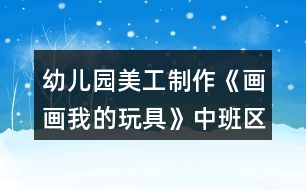 幼儿园美工制作《画画我的玩具》中班区